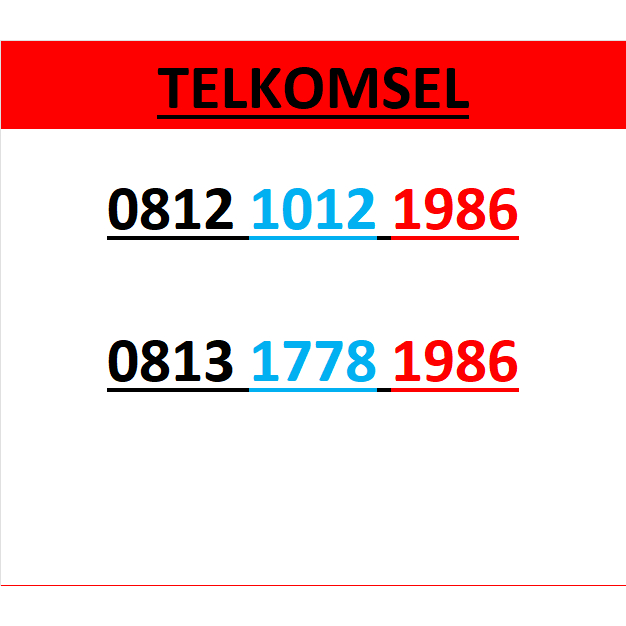 TELKOMSEL

0812 1012 1986

0813 1778 1986